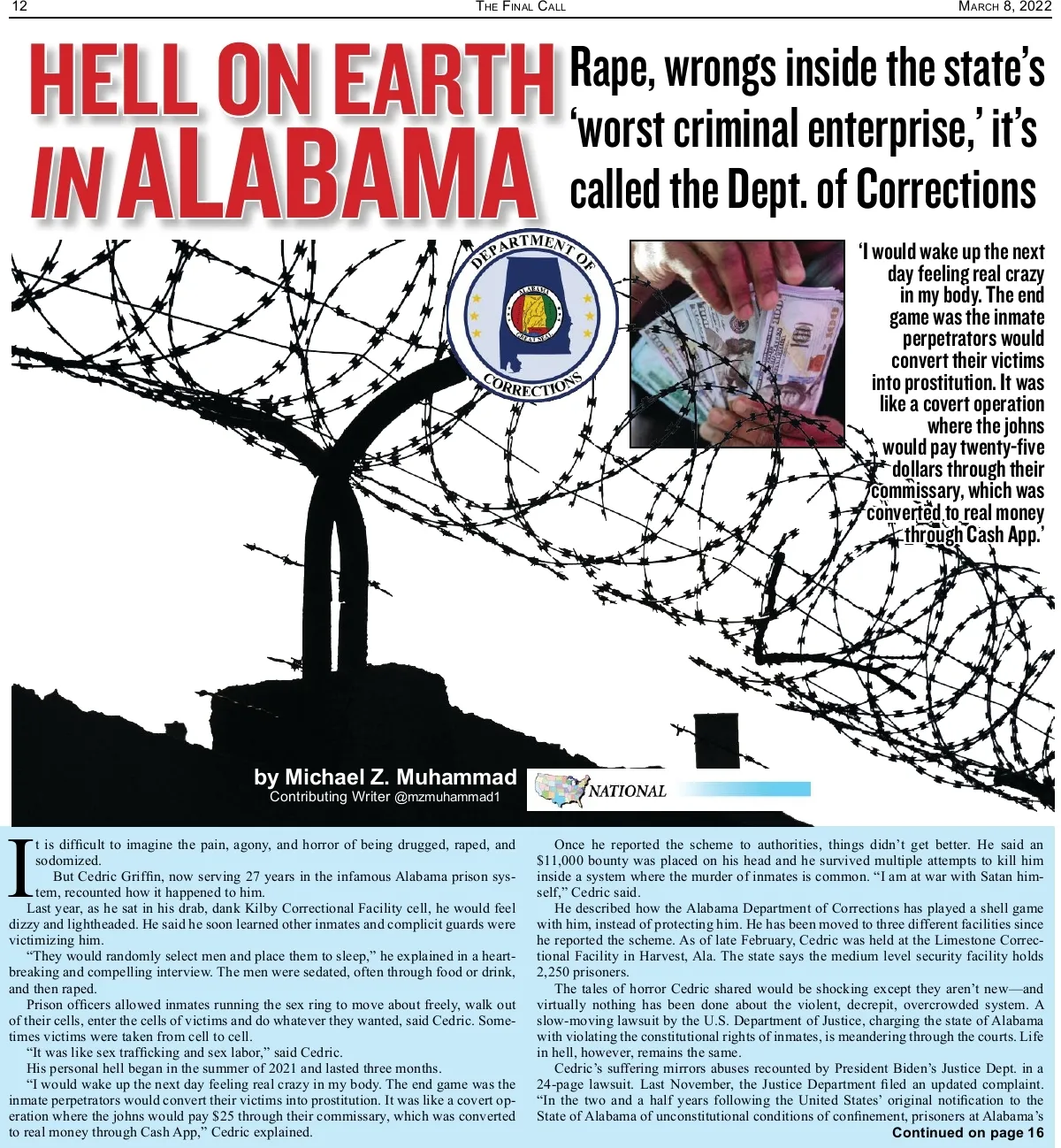 12 THE FINAL CALL MARCH 8, 2022

HELL ON EARTH IN ALABAMA

Rape, wrongs inside the state's 'worst criminal enterprise,' it's called the Dept. of Corrections

DEPARTMENT OF CORRECTIONS
ALABAMA GREAT SEAL

'I would wake up the next day feeling real crazy in my body. The end game was the inmate perpetrators would convert their victims into prostitution. It was like a covert operation where the johns would pay twenty-five dollars through their commissary, which was converted to real money through Cash App.'

by Michael Z. Muhammad
Contributing Writer @mzmuhammad1

NATIONAL

It is difficult to imagine the pain, agony, and horror of being drugged, raped, and sodomized.

But Cedric Griffin, now serving 27 years in the infamous Alabama prison system, recounted how it happened to him.

Last year, as he sat in his drab, dank Kilby Correctional Facility cell, he would feel dizzy and lightheaded. He said he soon learned other inmates and complicit guards were victimizing him.

"They would randomly select men and place them to sleep," he explained in a heartbreaking and compelling interview. The men were sedated, often through food or drink, and then raped.

Prison officers allowed inmates running the sex ring to move about freely, walk out of their cells, enter the cells of victims and do whatever they wanted, said Cedric. Sometimes victims were taken from cell to cell.

"It was like sex trafficking and sex labor," said Cedric.

His personal hell began in the summer of 2021 and lasted three months.

"I would wake up the next day feeling real crazy in my body. The end game was the inmate perpetrators would convert their victims into prostitution. It was like a covert operation where the johns would pay $25 through their commissary, which was converted to real money through Cash App," Cedric explained.

Once he reported the scheme to authorities, things didn't get better. He said an $11,000 bounty was placed on his head and he survived multiple attempts to kill him inside a system where the murder of inmates is common. "I am at war with Satan himself," Cedric said.

He described how the Alabama Department of Corrections has played a shell game with him, instead of protecting him. He has been moved to three different facilities since he reported the scheme. As of late February, Cedric was held at the Limestone Correctional Facility in Harvest, Ala. The state says the medium level security facility holds 2,250 prisoners.

The tales of horror Cedric shared would be shocking except they aren't new—and virtually nothing has been done about the violent, decrepit, overcrowded system. A slow-moving lawsuit by the U.S. Department of Justice, charging the state of Alabama with violating the constitutional rights of inmates, is meandering through the courts. Life in hell, however, remains the same.

Cedric's suffering mirrors abuses recounted by President Biden's Justice Dept. in a 24-page lawsuit. Last November, the Justice Department filed an updated complaint. "In the two and a half years following the United States' original notification to the State of Alabama of unconstitutional conditions of confinement, prisoners at Alabama's

Continued on page 16